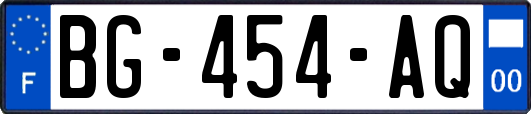 F
BG-454-AQ
00